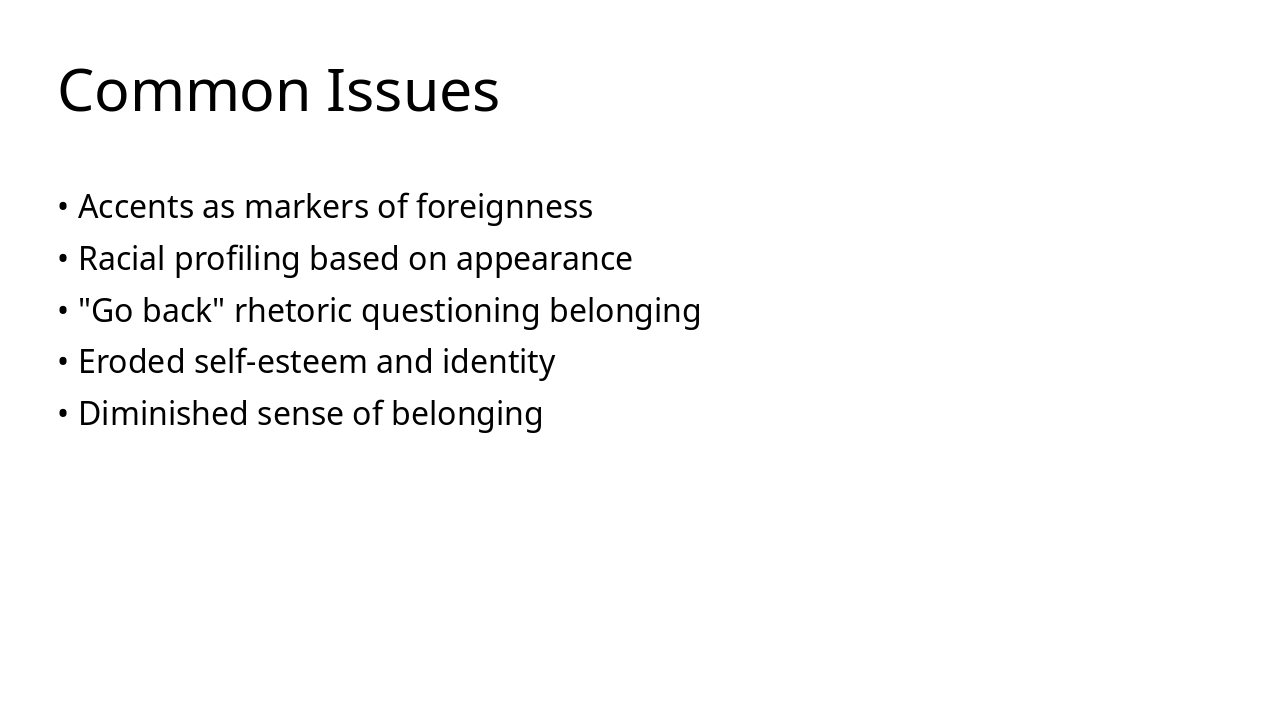 Common Issues

• Accents as markers of foreignness
• Racial profiling based on appearance
• "Go back" rhetoric questioning belonging
• Eroded self-esteem and identity
• Diminished sense of belonging